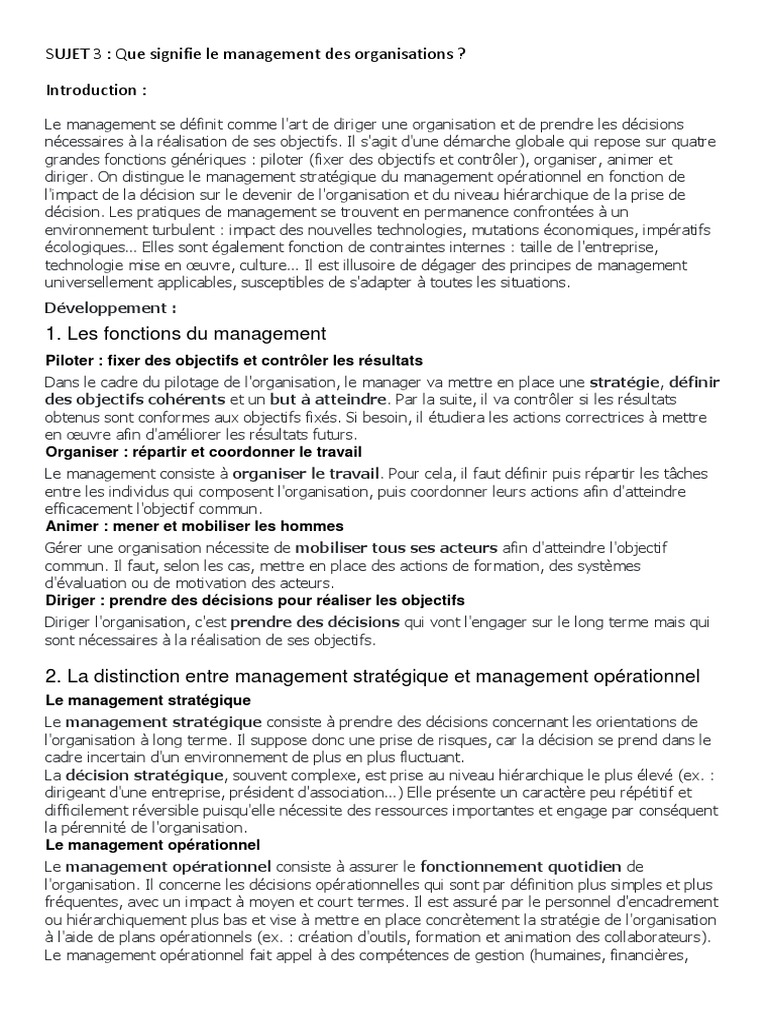 SUJET 3 : Que signifie le management des organisations ?

Introduction :

Le management se définit comme l'art de diriger une organisation et de prendre les décisions nécessaires à la réalisation de ses objectifs. Il s'agit d'une démarche globale qui repose sur quatre grandes fonctions génériques : piloter (fixer des objectifs et contrôler), organiser, animer et diriger. On distingue le management stratégique du management opérationnel en fonction de l'impact de la décision sur le devenir de l'organisation et du niveau hiérarchique de la prise de décision. Les pratiques de management se trouvent en permanence confrontées à un environnement turbulent : impact des nouvelles technologies, mutations économiques, impératifs écologiques... Elles sont également fonction de contraintes internes : taille de l'entreprise, technologie mise en œuvre, culture... Il est illusoire de dégager des principes de management universellement applicables, susceptibles de s'adapter à toutes les situations.

Développement :

1. Les fonctions du management

Piloter : fixer des objectifs et contrôler les résultats

Dans le cadre du pilotage de l'organisation, le manager va mettre en place une stratégie, définir des objectifs cohérents et un but à atteindre. Par la suite, il va contrôler si les résultats obtenus sont conformes aux objectifs fixés. Si besoin, il étudiera les actions correctrices à mettre en œuvre afin d'améliorer les résultats futurs.

Organiser : répartir et coordonner le travail

Le management consiste à organiser le travail. Pour cela, il faut définir puis répartir les tâches entre les individus qui composent l'organisation, puis coordonner leurs actions afin d'atteindre efficacement l'objectif commun.

Animer : mener et mobiliser les hommes

Gérer une organisation nécessite de mobiliser tous ses acteurs afin d'atteindre l'objectif commun. Il faut, selon les cas, mettre en place des actions de formation, des systèmes d'évaluation ou de motivation des acteurs.

Diriger : prendre des décisions pour réaliser les objectifs

Diriger l'organisation, c'est prendre des décisions qui vont l'engager sur le long terme mais qui sont nécessaires à la réalisation de ses objectifs.

2. La distinction entre management stratégique et management opérationnel

Le management stratégique

Le management stratégique consiste à prendre des décisions concernant les orientations de l'organisation à long terme. Il suppose donc une prise de risques, car la décision se prend dans le cadre incertain d'un environnement de plus en plus fluctuant.
La décision stratégique, souvent complexe, est prise au niveau hiérarchique le plus élevé (ex. : dirigeant d'une entreprise, président d'association...) Elle présente un caractère peu répétitif et difficilement réversible puisqu'elle nécessite des ressources importantes et engage par conséquent la pérennité de l'organisation.

Le management opérationnel

Le management opérationnel consiste à assurer le fonctionnement quotidien de l'organisation. Il concerne les décisions opérationnelles qui sont par définition plus simples et plus fréquentes, avec un impact à moyen et court termes. Il est assuré par le personnel d'encadrement ou hiérarchiquement plus bas et vise à mettre en place concrètement la stratégie de l'organisation à l'aide de plans opérationnels (ex. : création d'outils, formation et animation des collaborateurs).
Le management opérationnel fait appel à des compétences de gestion (humaines, financières,